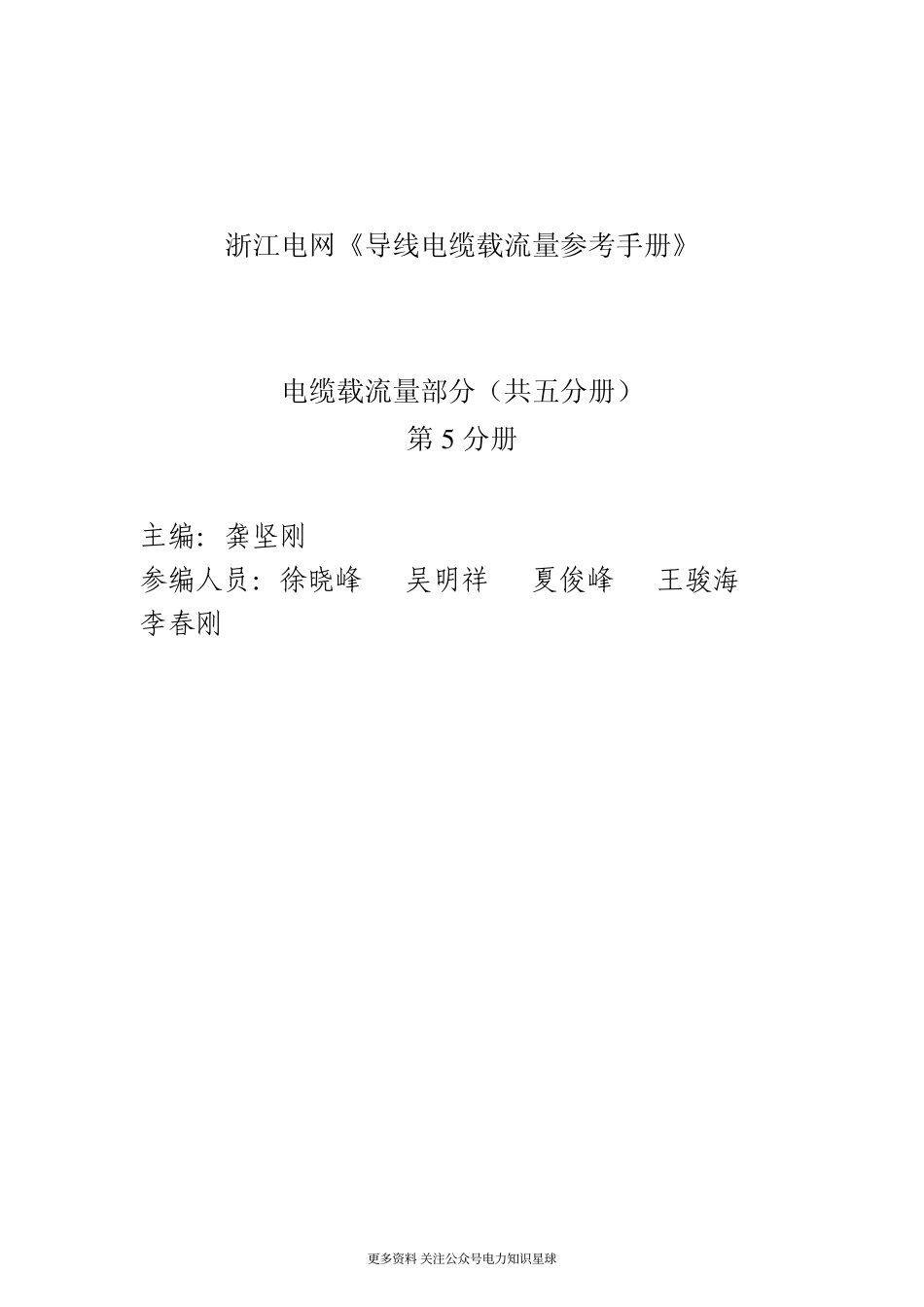 浙江电网《导线电缆载流量参考手册》

电缆载流量部分（共五分册）
第 5 分册

主编：龚坚刚
参编人员：徐晓峰　吴明祥　夏俊峰　王骏海
李春刚

更多资料 关注公众号电力知识星球